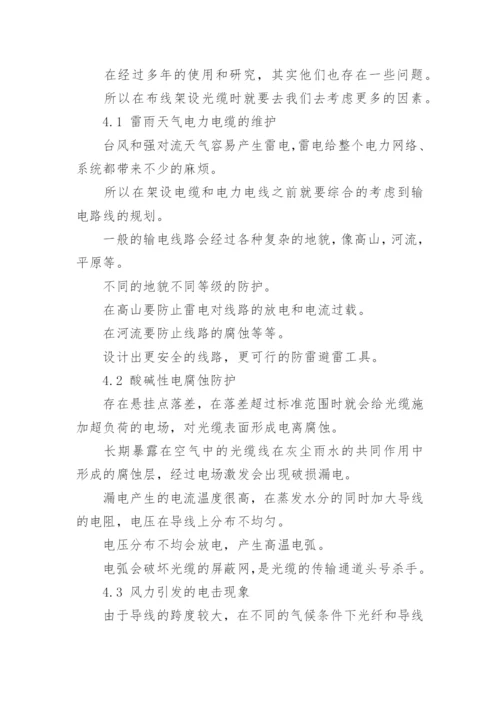 在经过多年的使用和研究，其实他们也存在一些问题。

所以在布线架设光缆时就要去我们去考虑更多的因素。

4.1 雷雨天气电力电缆的维护

台风和强对流天气容易产生雷电,雷电给整个电力网络、系统都带来不少的麻烦。

所以在架设电缆和电力电线之前就要综合的考虑到输电路线的规划。

一般的输电线路会经过各种复杂的地貌,像高山,河流,平原等。

不同的地貌不同等级的防护。

在高山要防止雷电对线路的放电和电流过载。

在河流要防止线路的腐蚀等等。

设计出更安全的线路，更可行的防雷避雷工具。

4.2 酸碱性电腐蚀防护

存在悬挂点落差，在落差超过标准范围时就会给光缆施加超负荷的电场，对光缆表面形成电离腐蚀。

长期暴露在空气中的光缆线在灰尘雨水的共同作用中形成的腐蚀层，经过电场激发会出现破损漏电。

漏电产生的电流温度很高，在蒸发水分的同时加大导线的电阻，电压在导线上分布不均匀。

电压分布不均会放电，产生高温电弧。

电弧会破坏光缆的屏蔽网,是光缆的传输通道头号杀手。

4.3 风力引发的电击现象

由于导线的跨度较大，在不同的气候条件下光纤和导线